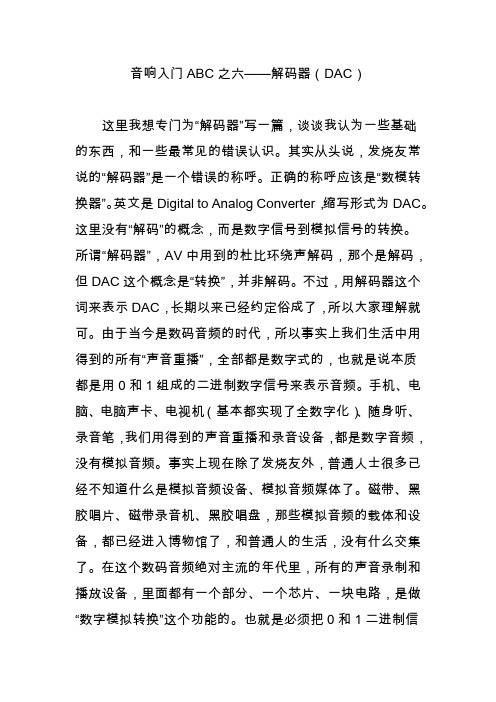 音响入门 ABC 之六——解码器（DAC）

这里我想专门为“解码器”写一篇，谈谈我认为一些基础的东西，和一些最常见的错误认识。其实从头说，发烧友常说的“解码器”是一个错误的称呼。正确的称呼应该是“数模转换器”。英文是 Digital to Analog Converter，缩写形式为 DAC。这里没有“解码”的概念，而是数字信号到模拟信号的转换。所谓“解码器”，AV 中用到的杜比环绕声解码，那个是解码，但 DAC 这个概念是“转换”，并非解码。不过，用解码器这个词来表示 DAC，长期以来已经约定俗成了，所以大家理解就可。由于当今是数码音频的时代，所以事实上我们生活中用得到的所有“声音重播”，全部都是数字式的，也就是说本质都是用 0 和 1 组成的二进制数字信号来表示音频。手机、电脑、电脑声卡、电视机（基本都实现了全数字化）、随身听、录音笔，我们用得到的声音重播和录音设备，都是数字音频，没有模拟音频。事实上现在除了发烧友外，普通人士很多已经不知道什么是模拟音频设备、模拟音频媒体了。磁带、黑胶唱片、磁带录音机、黑胶唱盘，那些模拟音频的载体和设备，都已经进入博物馆了，和普通人的生活，没有什么交集了。在这个数码音频绝对主流的年代里，所有的声音录制和播放设备，里面都有一个部分、一个芯片、一块电路，是做“数字模拟转换”这个功能的。也就是必须把 0 和 1 二进制信